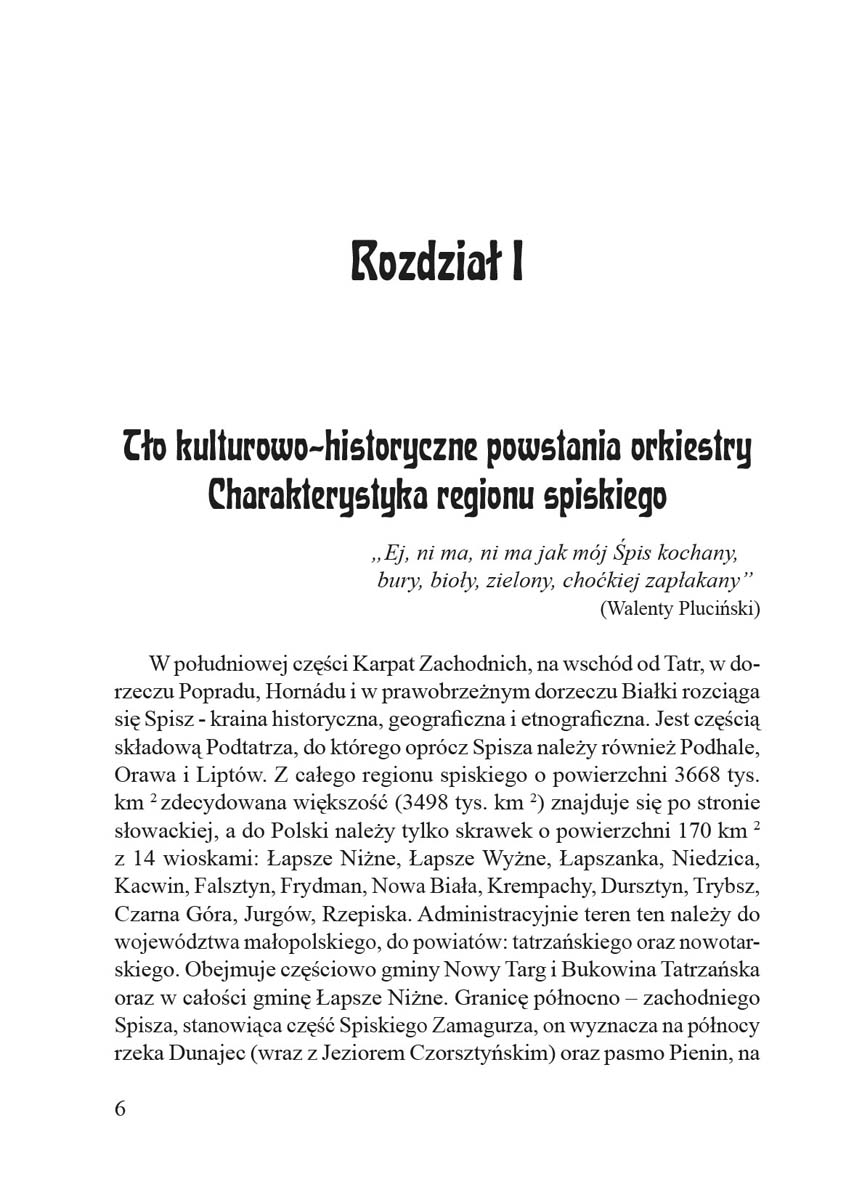 Rozdział I

Tło kulturowo-historyczne powstania orkiestry
Charakterystyka regionu spiskiego

„Ej, ni ma, ni ma jak mój Śpis kochany,
bury, bioły, zielony, choćkiej zapłakany”
(Walenty Pluciński)

W południowej części Karpat Zachodnich, na wschód od Tatr, w dorzeczu Popradu, Hornádu i w prawobrzeżnym dorzeczu Białki rozciąga się Spisz - kraina historyczna, geograficzna i etnograficzna. Jest częścią składową Podtatrza, do którego oprócz Spisza należy również Podhale, Orawa i Liptów. Z całego regionu spiskiego o powierzchni 3668 tys. km $^2$ zdecydowana większość (3498 tys. km $^2$) znajduje się po stronie słowackiej, a do Polski należy tylko skrawek o powierzchni 170 km $^2$ z 14 wioskami: Łapsze Niżne, Łapsze Wyżne, Łapszanka, Niedzica, Kacwin, Falsztyn, Frydman, Nowa Biała, Krempachy, Dursztyn, Trybsz, Czarna Góra, Jurgów, Rzepiska. Administracyjnie teren ten należy do województwa małopolskiego, do powiatów: tatrzańskiego oraz nowotarskiego. Obejmuje częściowo gminy Nowy Targ i Bukowina Tatrzańska oraz w całości gminę Łapsze Niżne. Granicę północno – zachodniego Spisza, stanowiąca część Spiskiego Zamagurza, on wyznacza na północy rzeka Dunajec (wraz z Jeziorem Czorsztyńskim) oraz pasmo Pienin, na

6